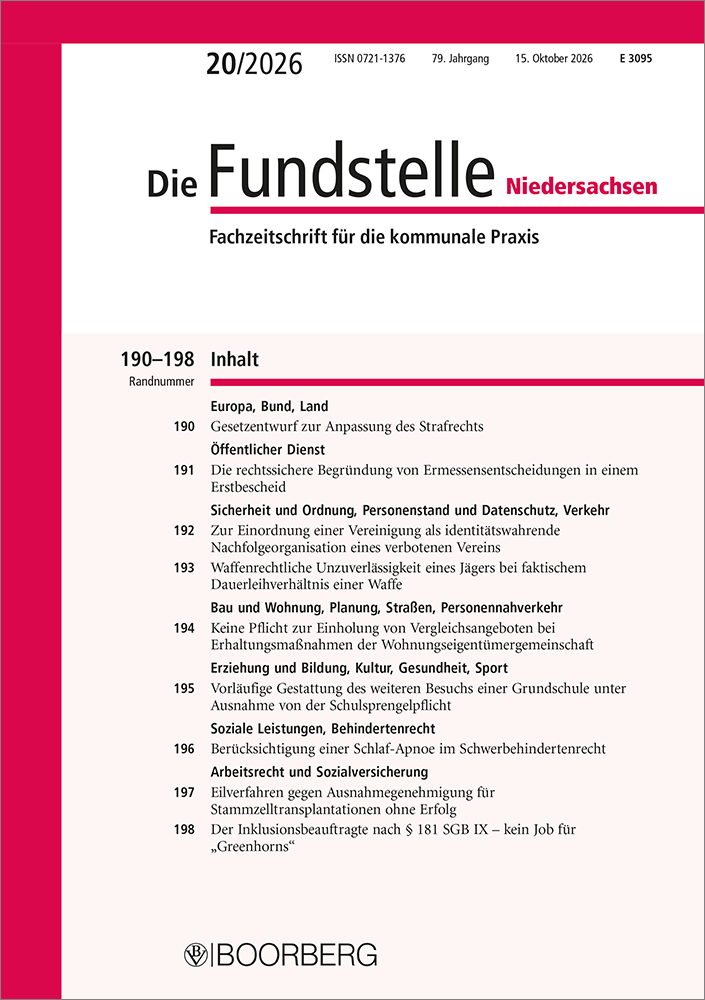 20/2026 ISSN 0721-1376 79. Jahrgang 15. Oktober 2026 E 3095

Die Fundstelle Niedersachsen

Fachzeitschrift für die kommunale Praxis

190–198 Inhalt
Randnummer

Europa, Bund, Land

190 Gesetzentwurf zur Anpassung des Strafrechts

Öffentlicher Dienst

191 Die rechtssichere Begründung von Ermessensentscheidungen in einem Erstbescheid

Sicherheit und Ordnung, Personenstand und Datenschutz, Verkehr

192 Zur Einordnung einer Vereinigung als identitätswahrende Nachfolgeorganisation eines verbotenen Vereins

193 Waffenrechtliche Unzuverlässigkeit eines Jägers bei faktischem Dauerleihverhältnis einer Waffe

Bau und Wohnung, Planung, Straßen, Personennahverkehr

194 Keine Pflicht zur Einholung von Vergleichsangeboten bei Erhaltungsmaßnahmen der Wohnungseigentümergemeinschaft

Erziehung und Bildung, Kultur, Gesundheit, Sport

195 Vorläufige Gestattung des weiteren Besuchs einer Grundschule unter Ausnahme von der Schulsprengelpflicht

Soziale Leistungen, Behindertenrecht

196 Berücksichtigung einer Schlaf-Apnoe im Schwerbehindertenrecht

Arbeitsrecht und Sozialversicherung

197 Eilverfahren gegen Ausnahmegenehmigung für Stammzelltransplantationen ohne Erfolg

198 Der Inklusionsbeauftragte nach § 181 SGB IX – kein Job für „Greenhorns“

BOORBERG